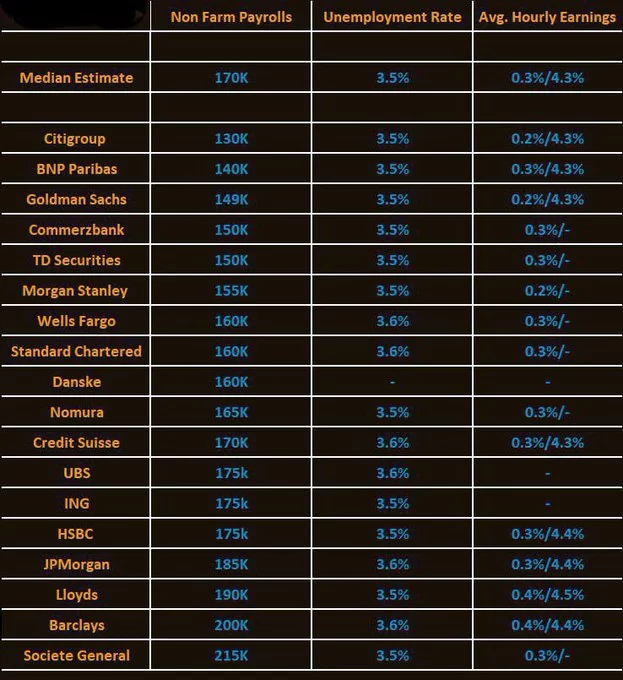 |  | Non Farm Payrolls | Unemployment Rate | Avg. Hourly Earnings |
|---|---|---|---|
|  |  |  |  |
| Median Estimate | 170K | 3.5% | 0.3%/4.3% |
|  |  |  |  |
| Citigroup | 130K | 3.5% | 0.2%/4.3% |
| BNP Paribas | 140K | 3.5% | 0.3%/4.3% |
| Goldman Sachs | 149K | 3.5% | 0.2%/4.3% |
| Commerzbank | 150K | 3.5% | 0.3%/- |
| TD Securities | 150K | 3.5% | 0.3%/- |
| Morgan Stanley | 155K | 3.5% | 0.2%/- |
| Wells Fargo | 160K | 3.6% | 0.3%/- |
| Standard Chartered | 160K | 3.6% | 0.3%/- |
| Danske | 160K | - | - |
| Nomura | 165K | 3.5% | 0.3%/- |
| Credit Suisse | 170K | 3.6% | 0.3%/4.3% |
| UBS | 175k | 3.6% | - |
| ING | 175k | 3.5% | - |
| HSBC | 175k | 3.5% | 0.3%/4.4% |
| JPMorgan | 185K | 3.6% | 0.3%/4.4% |
| Lloyds | 190K | 3.5% | 0.4%/4.5% |
| Barclays | 200K | 3.6% | 0.4%/4.4% |
| Societe General | 215K | 3.5% | 0.3%/- |